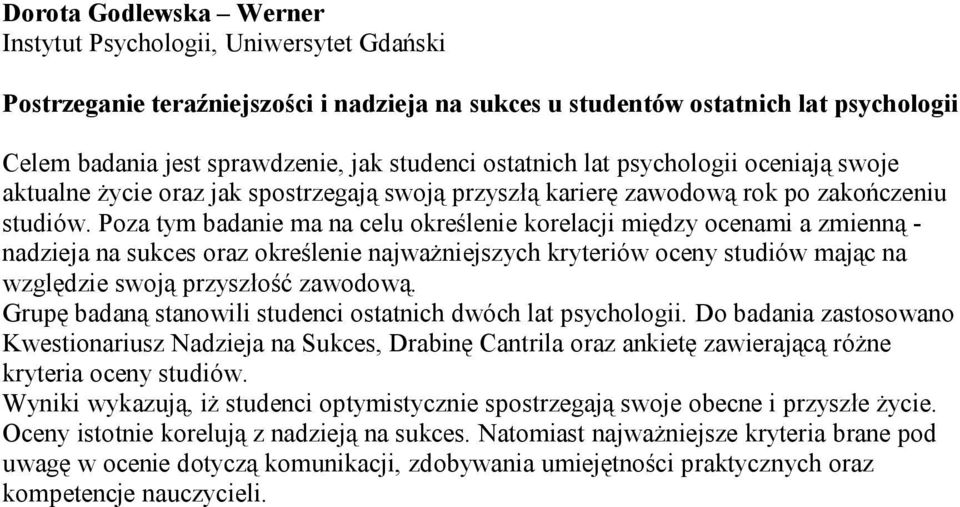 Dorota Godlewska – Werner
Instytut Psychologii, Uniwersytet Gdański

Postrzeganie teraźniejszości i nadzieja na sukces u studentów ostatnich lat psychologii

Celem badania jest sprawdzenie, jak studenci ostatnich lat psychologii oceniają swoje aktualne życie oraz jak spostrzegają swoją przyszłą karierę zawodową rok po zakończeniu studiów. Poza tym badanie ma na celu określenie korelacji między ocenami a zmienną - nadzieja na sukces oraz określenie najważniejszych kryteriów oceny studiów mając na względzie swoją przyszłość zawodową.
Grupę badaną stanowili studenci ostatnich dwóch lat psychologii. Do badania zastosowano Kwestionariusz Nadzieja na Sukces, Drabinę Cantrila oraz ankietę zawierającą różne kryteria oceny studiów.
Wyniki wykazują, iż studenci optymistycznie spostrzegają swoje obecne i przyszłe życie. Oceny istotnie korelują z nadzieją na sukces. Natomiast najważniejsze kryteria brane pod uwagę w ocenie dotyczą komunikacji, zdobywania umiejętności praktycznych oraz kompetencje nauczycieli.